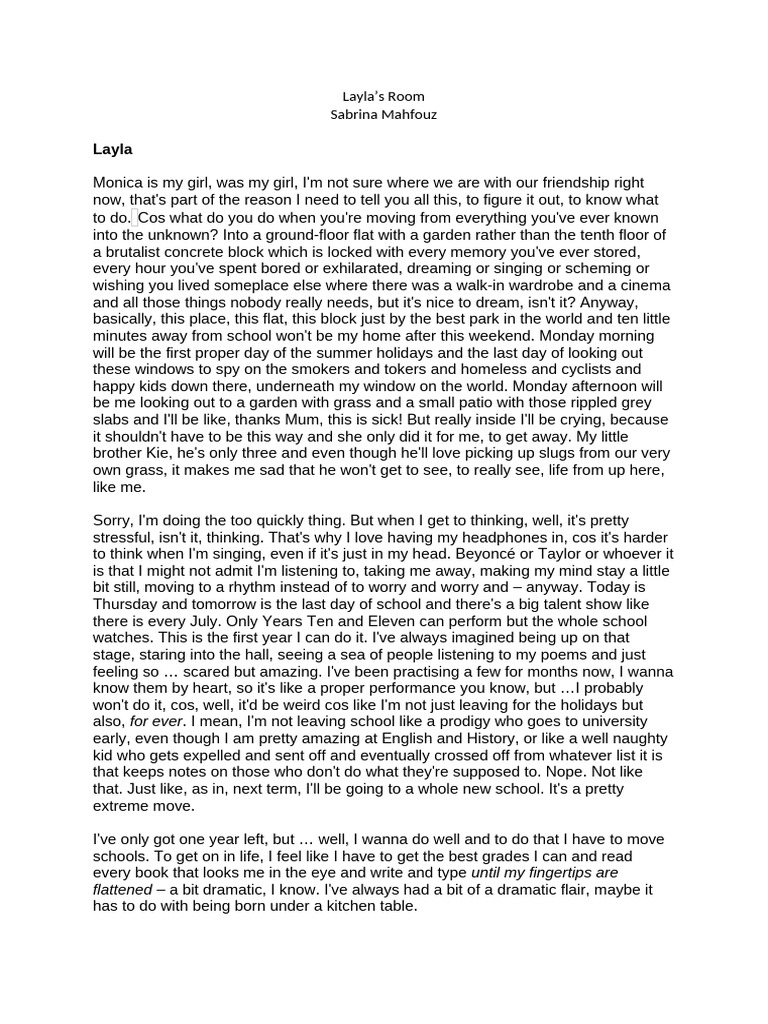 Layla's Room
Sabrina Mahfouz

Layla

Monica is my girl, was my girl, I'm not sure where we are with our friendship right now, that's part of the reason I need to tell you all this, to figure it out, to know what to do. Cos what do you do when you're moving from everything you've ever known into the unknown? Into a ground-floor flat with a garden rather than the tenth floor of a brutalist concrete block which is locked with every memory you've ever stored, every hour you've spent bored or exhilarated, dreaming or singing or scheming or wishing you lived someplace else where there was a walk-in wardrobe and a cinema and all those things nobody really needs, but it's nice to dream, isn't it? Anyway, basically, this place, this flat, this block just by the best park in the world and ten little minutes away from school won't be my home after this weekend. Monday morning will be the first proper day of the summer holidays and the last day of looking out these windows to spy on the smokers and tokers and homeless and cyclists and happy kids down there, underneath my window on the world. Monday afternoon will be me looking out to a garden with grass and a small patio with those rippled grey slabs and I'll be like, thanks Mum, this is sick! But really inside I'll be crying, because it shouldn't have to be this way and she only did it for me, to get away. My little brother Kie, he's only three and even though he'll love picking up slugs from our very own grass, it makes me sad that he won't get to see, to really see, life from up here, like me.

Sorry, I'm doing the too quickly thing. But when I get to thinking, well, it's pretty stressful, isn't it, thinking. That's why I love having my headphones in, cos it's harder to think when I'm singing, even if it's just in my head. Beyoncé or Taylor or whoever it is that I might not admit I'm listening to, taking me away, making my mind stay a little bit still, moving to a rhythm instead of to worry and worry and – anyway. Today is Thursday and tomorrow is the last day of school and there's a big talent show like there is every July. Only Years Ten and Eleven can perform but the whole school watches. This is the first year I can do it. I've always imagined being up on that stage, staring into the hall, seeing a sea of people listening to my poems and just feeling so … scared but amazing. I've been practising a few for months now, I wanna know them by heart, so it's like a proper performance you know, but …I probably won't do it, cos, well, it'd be weird cos like I'm not just leaving for the holidays but also, for ever. I mean, I'm not leaving school like a prodigy who goes to university early, even though I am pretty amazing at English and History, or like a well naughty kid who gets expelled and sent off and eventually crossed off from whatever list it is that keeps notes on those who don't do what they're supposed to. Nope. Not like that. Just like, as in, next term, I'll be going to a whole new school. It's a pretty extreme move.

I've only got one year left, but … well, I wanna do well and to do that I have to move schools. To get on in life, I feel like I have to get the best grades I can and read every book that looks me in the eye and write and type until my fingertips are flattened – a bit dramatic, I know. I've always had a bit of a dramatic flair, maybe it has to do with being born under a kitchen table.